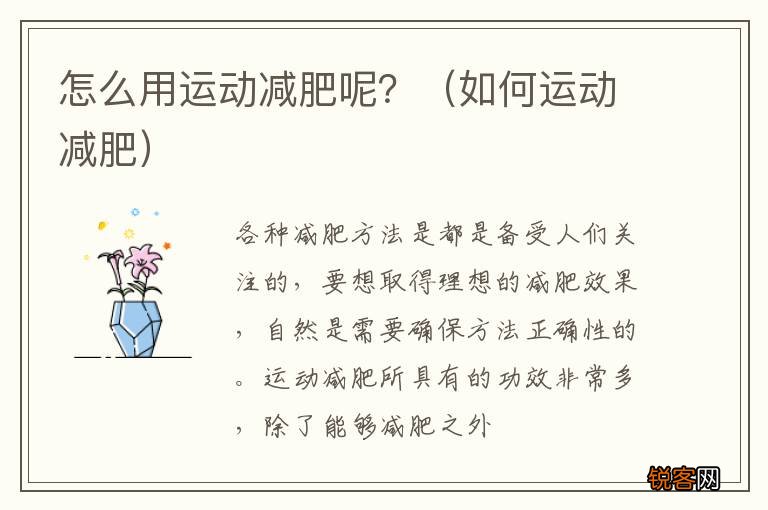 怎么用运动减肥呢？（如何运动减肥）

各种减肥方法是都是备受人们关注的，要想取得理想的减肥效果，自然是需要确保方法正确性的。运动减肥所具有的功效非常多，除了能够减肥之外

锐客网